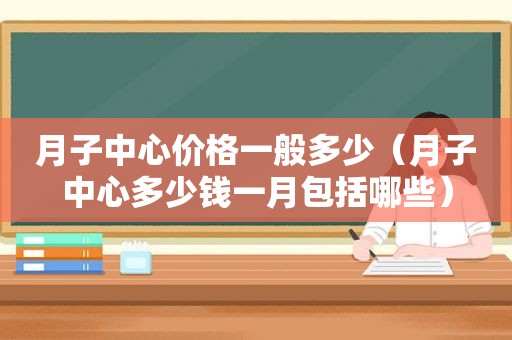 月子中心价格一般多少（月子中心多少钱一月包括哪些）